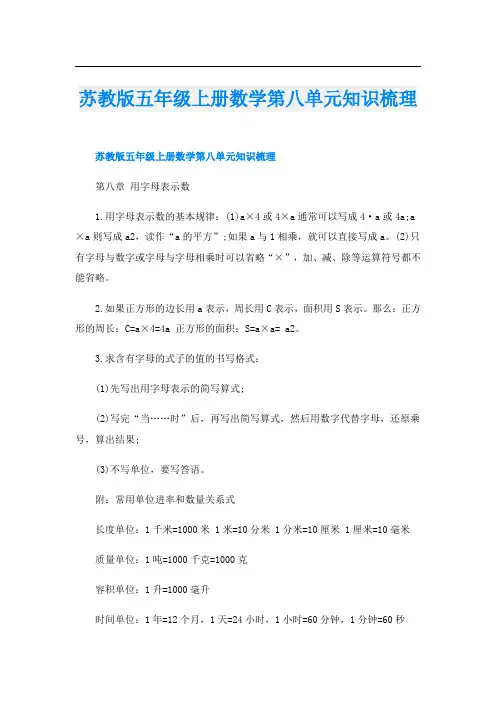 苏教版五年级上册数学第八单元知识梳理

苏教版五年级上册数学第八单元知识梳理

第八章 用字母表示数

1.用字母表示数的基本规律：(1)a×4 或 4×a 通常可以写成 4·a 或 4a;a×a 则写成 a2，读作“a 的平方”;如果 a 与 1 相乘，就可以直接写成 a。(2)只有字母与数字或字母与字母相乘时可以省略“×”，加、减、除等运算符号都不能省略。

2.如果正方形的边长用 a 表示，周长用 C 表示，面积用 S 表示。那么：正方形的周长：C=a×4=4a 正方形的面积：S=a×a= a2。

3.求含有字母的式子的值的书写格式：

(1)先写出用字母表示的简写算式；

(2)写完“当……时”后，再写出简写算式，然后用数字代替字母，还原乘号，算出结果；

(3)不写单位，要写答语。

附：常用单位进率和数量关系式

长度单位：1 千米=1000 米 1 米=10 分米 1 分米=10 厘米 1 厘米=10 毫米

质量单位：1 吨=1000 千克=1000 克

容积单位：1 升=1000 毫升

时间单位：1 年=12 个月，1 天=24 小时，1 小时=60 分钟，1 分钟=60 秒